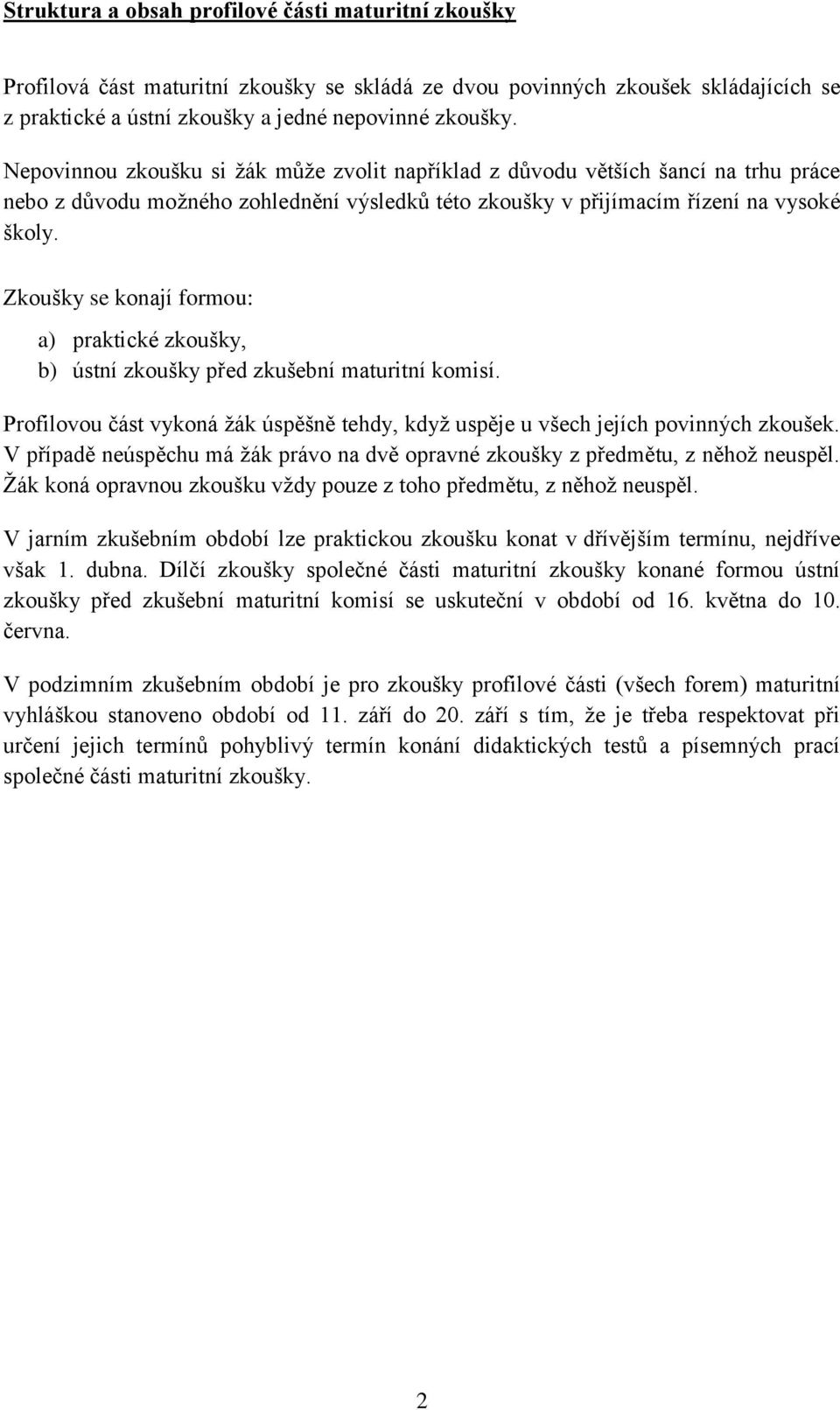 Struktura a obsah profilové části maturitní zkoušky

Profilová část maturitní zkoušky se skládá ze dvou povinných zkoušek skládajících se z praktické a ústní zkoušky a jedné nepovinné zkoušky.

Nepovinnou zkoušku si žák může zvolit například z důvodu větších šancí na trhu práce nebo z důvodu možného zohlednění výsledků této zkoušky v přijímacím řízení na vysoké školy.

Zkoušky se konají formou:

a) praktické zkoušky,
b) ústní zkoušky před zkušební maturitní komisí.

Profilovou část vykoná žák úspěšně tehdy, když uspěje u všech jejích povinných zkoušek. V případě neúspěchu má žák právo na dvě opravné zkoušky z předmětu, z něhož neuspěl. Žák koná opravnou zkoušku vždy pouze z toho předmětu, z něhož neuspěl.

V jarním zkušebním období lze praktickou zkoušku konat v dřívějším termínu, nejdříve však 1. dubna. Dílčí zkoušky společné části maturitní zkoušky konané formou ústní zkoušky před zkušební maturitní komisí se uskuteční v období od 16. května do 10. června.

V podzimním zkušebním období je pro zkoušky profilové části (všech forem) maturitní vyhláškou stanoveno období od 11. září do 20. září s tím, že je třeba respektovat při určení jejich termínů pohyblivý termín konání didaktických testů a písemných prací společné části maturitní zkoušky.

2